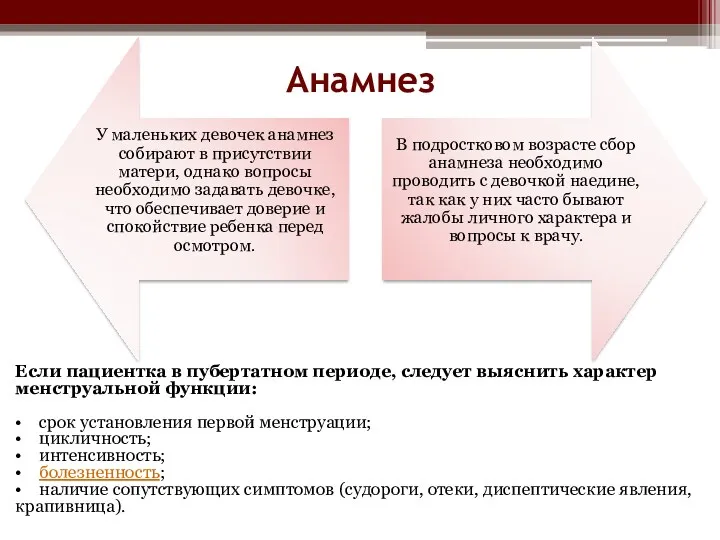 Анамнез

У маленьких девочек анамнез собирают в присутствии матери, однако вопросы необходимо задавать девочке, что обеспечивает доверие и спокойствие ребенка перед осмотром.

В подростковом возрасте сбор анамнеза необходимо проводить с девочкой наедине, так как у них часто бывают жалобы личного характера и вопросы к врачу.

Если пациентка в пубертатном периоде, следует выяснить характер менструальной функции:

• срок установления первой менструации;
• цикличность;
• интенсивность;
• болезненность;
• наличие сопутствующих симптомов (судороги, отеки, диспептические явления, крапивница).